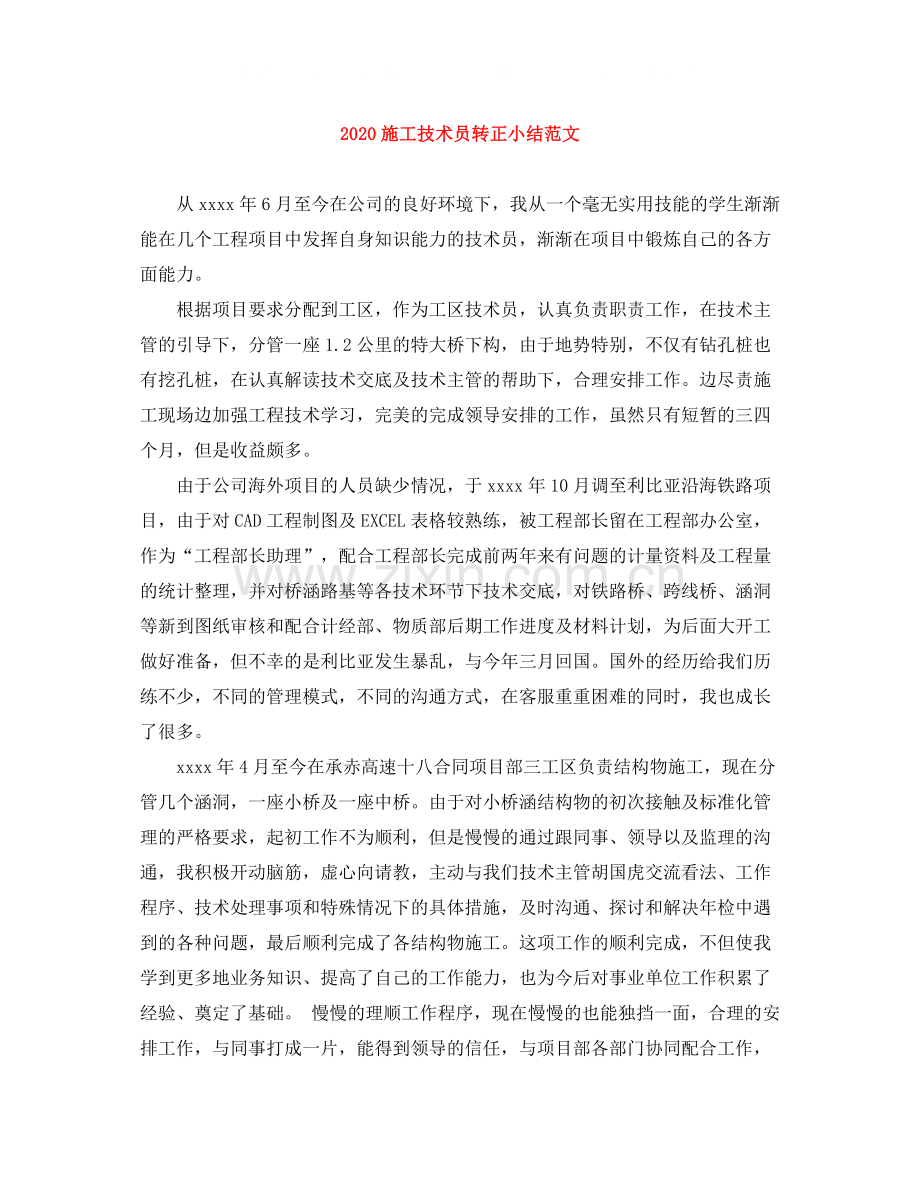 2020施工技术员转正小结范文

从xxxx年6月至今在公司的良好环境下，我从一个毫无实用技能的学生渐渐能在几个工程项目中发挥自身知识能力的技术员，渐渐在项目中锻炼自己的各方面能力。

根据项目要求分配到工区，作为工区技术员，认真负责职责工作，在技术主管的引导下，分管一座1.2公里的特大桥下构，由于地势特别，不仅有钻孔桩也有挖孔桩，在认真解读技术交底及技术主管的帮助下，合理安排工作。边尽责施工现场边加强工程技术学习，完美的完成领导安排的工作，虽然只有短暂的三四个月，但是收益颇多。

由于公司海外项目的人员缺少情况，于xxxx年10月调至利比亚沿海铁路项目，由于对CAD工程制图及EXCEL表格较熟练，被工程部长留在工程部办公室，作为“工程部长助理”，配合工程部长完成前两年来有问题的计量资料及工程量的统计整理，并对桥涵路基等各技术环节下技术交底，对铁路桥、跨线桥、涵洞等新到图纸审核和配合计经部、物质部后期工作进度及材料计划，为后面大开工做好准备，但不幸的是利比亚发生暴乱，与今年三月回国。国外的经历给我们历练不少，不同的管理模式，不同的沟通方式，在客服重重困难的同时，我也成长了很多。

xxxx年4月至今在承赤高速十八合同项目部三工区负责结构物施工，现在分管几个涵洞，一座小桥及一座中桥。由于对小桥涵结构物的初次接触及标准化管理的严格要求，起初工作不为顺利，但是慢慢的通过跟同事、领导以及监理的沟通，我积极开动脑筋，虚心向请教，主动与我们技术主管胡国虎交流看法、工作程序、技术处理事项和特殊情况下的具体措施，及时沟通、探讨和解决年检中遇到的各种问题，最后顺利完成了各结构物施工。这项工作的顺利完成，不但使我学到更多地业务知识、提高了自己的工作能力，也为今后对事业单位工作积累了经验、奠定了基础。 慢慢的理顺工作程序，现在慢慢的也能独挡一面，合理的安排工作，与同事打成一片，能得到领导的信任，与项目部各部门协同配合工作，

www.zixin.com.cn